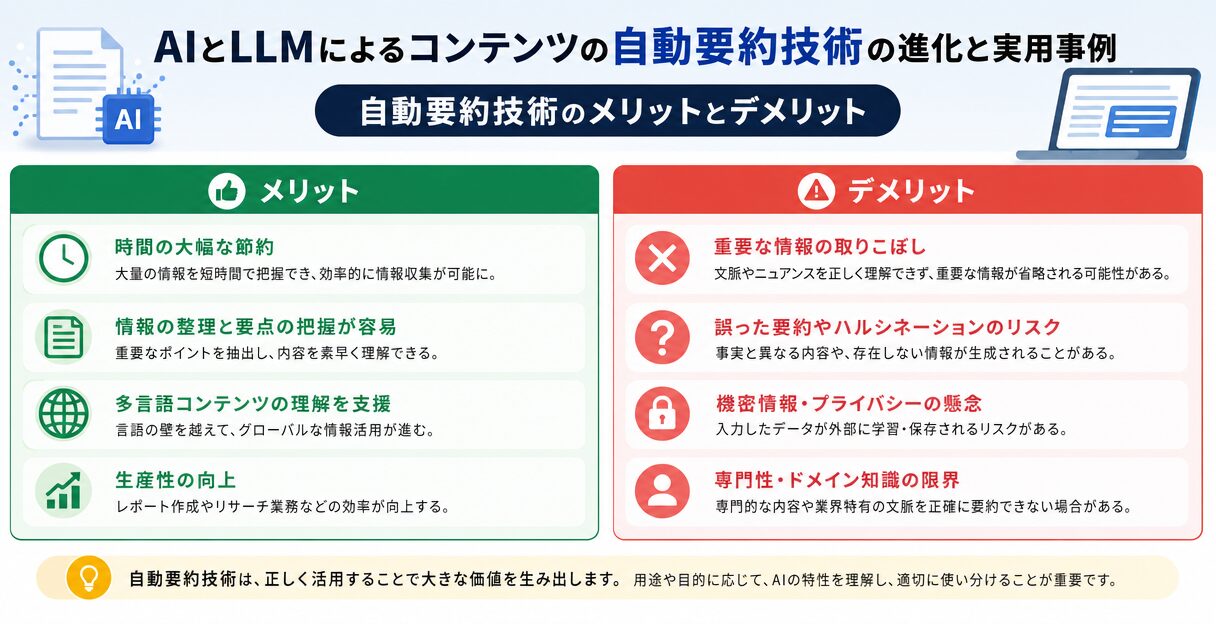 AI

AIとLLMによるコンテンツの自動要約技術の進化と実用事例

自動要約技術のメリットとデメリット

メリット

時間の大幅な節約
大量の情報を短時間で把握でき、効率的に情報収集が可能に。

情報の整理と要点の把握が容易
重要なポイントを抽出し、内容を素早く理解できる。

多言語コンテンツの理解を支援
言語の壁を越えて、グローバルな情報活用が進む。

生産性の向上
レポート作成やリサーチ業務などの効率が向上する。

デメリット

重要な情報の取りこぼし
文脈やニュアンスを正しく理解できず、重要な情報が省略される可能性がある。

誤った要約やハルシネーションのリスク
事実と異なる内容や、存在しない情報が生成されることがある。

機密情報・プライバシーの懸念
入力したデータが外部に学習・保存されるリスクがある。

専門性・ドメイン知識の限界
専門的な内容や業界特有の文脈を正確に要約できない場合がある。

自動要約技術は、正しく活用することで大きな価値を生み出します。 用途や目的に応じて、AIの特性を理解し、適切に使い分けることが重要です。